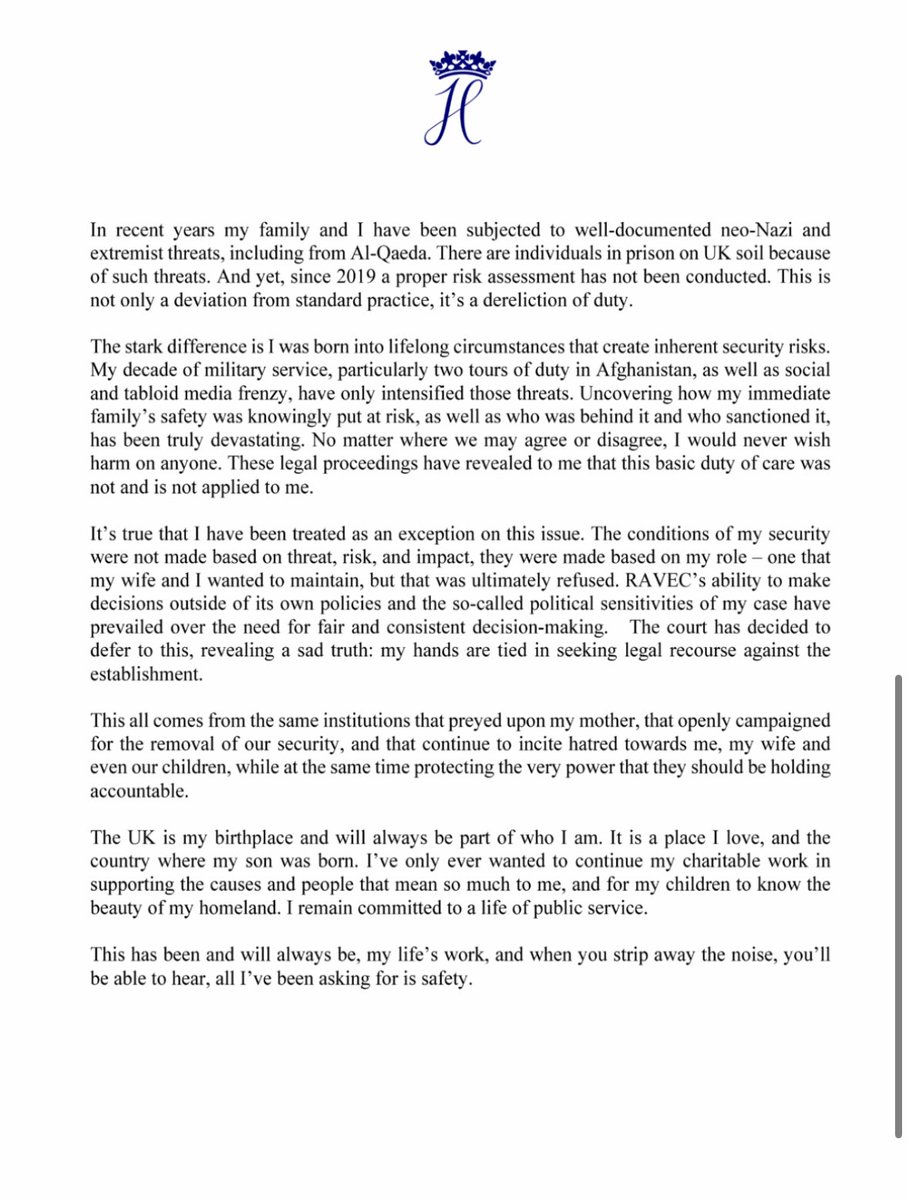 H

In recent years my family and I have been subjected to well-documented neo-Nazi and extremist threats, including from Al-Qaeda. There are individuals in prison on UK soil because of such threats. And yet, since 2019 a proper risk assessment has not been conducted. This is not only a deviation from standard practice, it's a dereliction of duty.

The stark difference is I was born into lifelong circumstances that create inherent security risks. My decade of military service, particularly two tours of duty in Afghanistan, as well as social and tabloid media frenzy, have only intensified those threats. Uncovering how my immediate family's safety was knowingly put at risk, as well as who was behind it and who sanctioned it, has been truly devastating. No matter where we may agree or disagree, I would never wish harm on anyone. These legal proceedings have revealed to me that this basic duty of care was not and is not applied to me.

It's true that I have been treated as an exception on this issue. The conditions of my security were not made based on threat, risk, and impact, they were made based on my role – one that my wife and I wanted to maintain, but that was ultimately refused. RAVEC's ability to make decisions outside of its own policies and the so-called political sensitivities of my case have prevailed over the need for fair and consistent decision-making. The court has decided to defer to this, revealing a sad truth: my hands are tied in seeking legal recourse against the establishment.

This all comes from the same institutions that preyed upon my mother, that openly campaigned for the removal of our security, and that continue to incite hatred towards me, my wife and even our children, while at the same time protecting the very power that they should be holding accountable.

The UK is my birthplace and will always be part of who I am. It is a place I love, and the country where my son was born. I've only ever wanted to continue my charitable work in supporting the causes and people that mean so much to me, and for my children to know the beauty of my homeland. I remain committed to a life of public service.

This has been and will always be, my life's work, and when you strip away the noise, you'll be able to hear, all I've been asking for is safety.